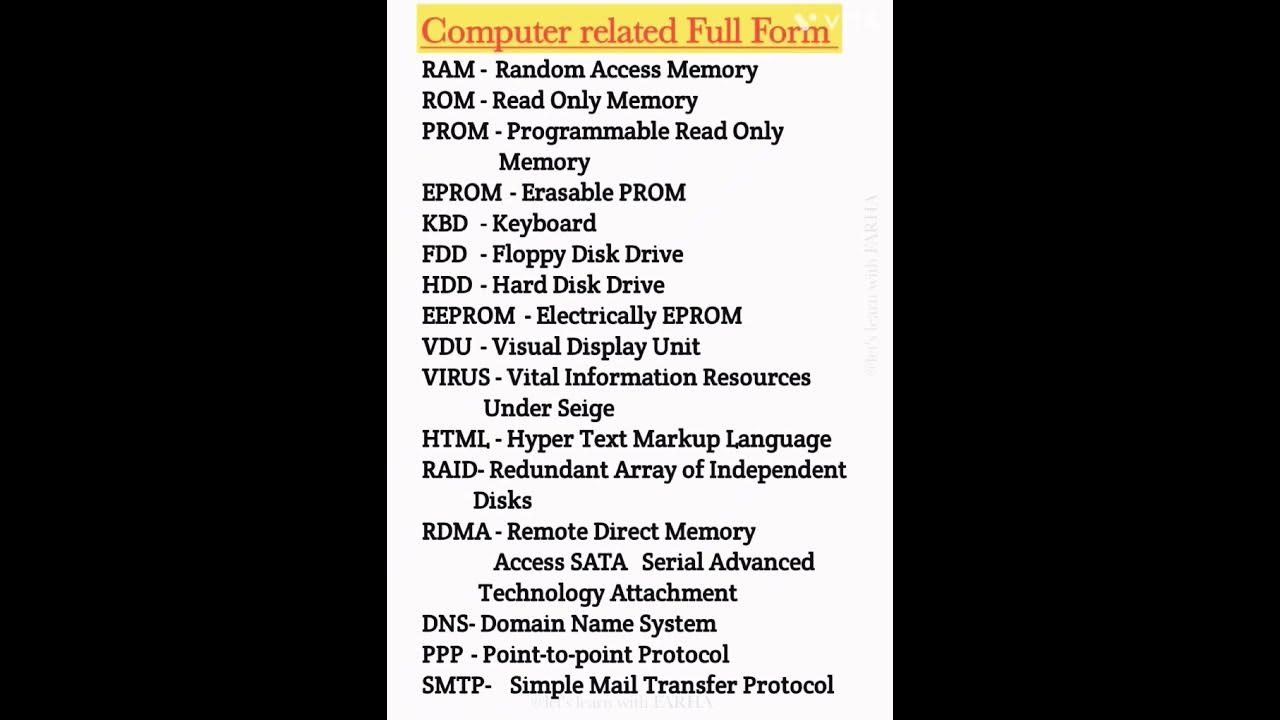 Computer related Full Form

RAM - Random Access Memory
ROM - Read Only Memory
PROM - Programmable Read Only Memory
EPROM - Erasable PROM
KBD - Keyboard
FDD - Floppy Disk Drive
HDD - Hard Disk Drive
EEPROM - Electrically EPROM
VDU - Visual Display Unit
VIRUS - Vital Information Resources Under Seige
HTML - Hyper Text Markup Language
RAID- Redundant Array of Independent Disks
RDMA - Remote Direct Memory Access SATA Serial Advanced Technology Attachment
DNS- Domain Name System
PPP - Point-to-point Protocol
SMTP- Simple Mail Transfer Protocol

@let's learn with FARHA
@let's learn with FARHA